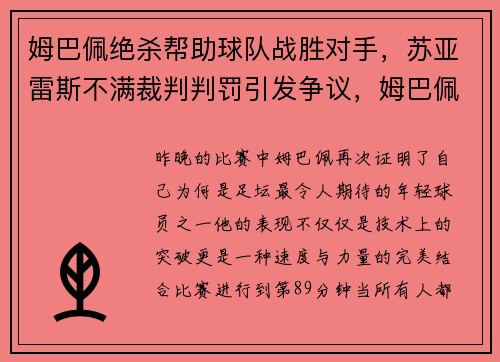 姆巴佩绝杀帮助球队战胜对手，苏亚雷斯不满裁判判罚引发争议，姆巴佩

昨晚的比赛中姆巴佩再次证明了自己为何是足坛最令人期待的年轻球员之一他的表现不仅仅是技术上的突破更是一种速度与力量的完美结合比赛进行到第89分钟当所有人都